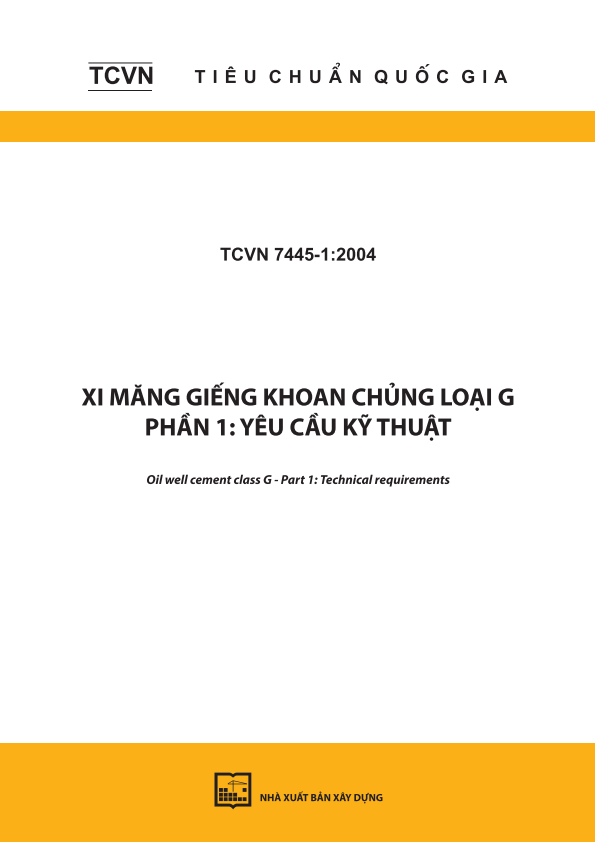 TCVN TIÊU CHUẨN QUỐC GIA

TCVN 7445-1:2004

XI MĂNG GIẾNG KHOAN CHỦNG LOẠI G
PHẦN 1: YÊU CẦU KỸ THUẬT

Oil well cement class G - Part 1: Technical requirements

NHÀ XUẤT BẢN XÂY DỰNG